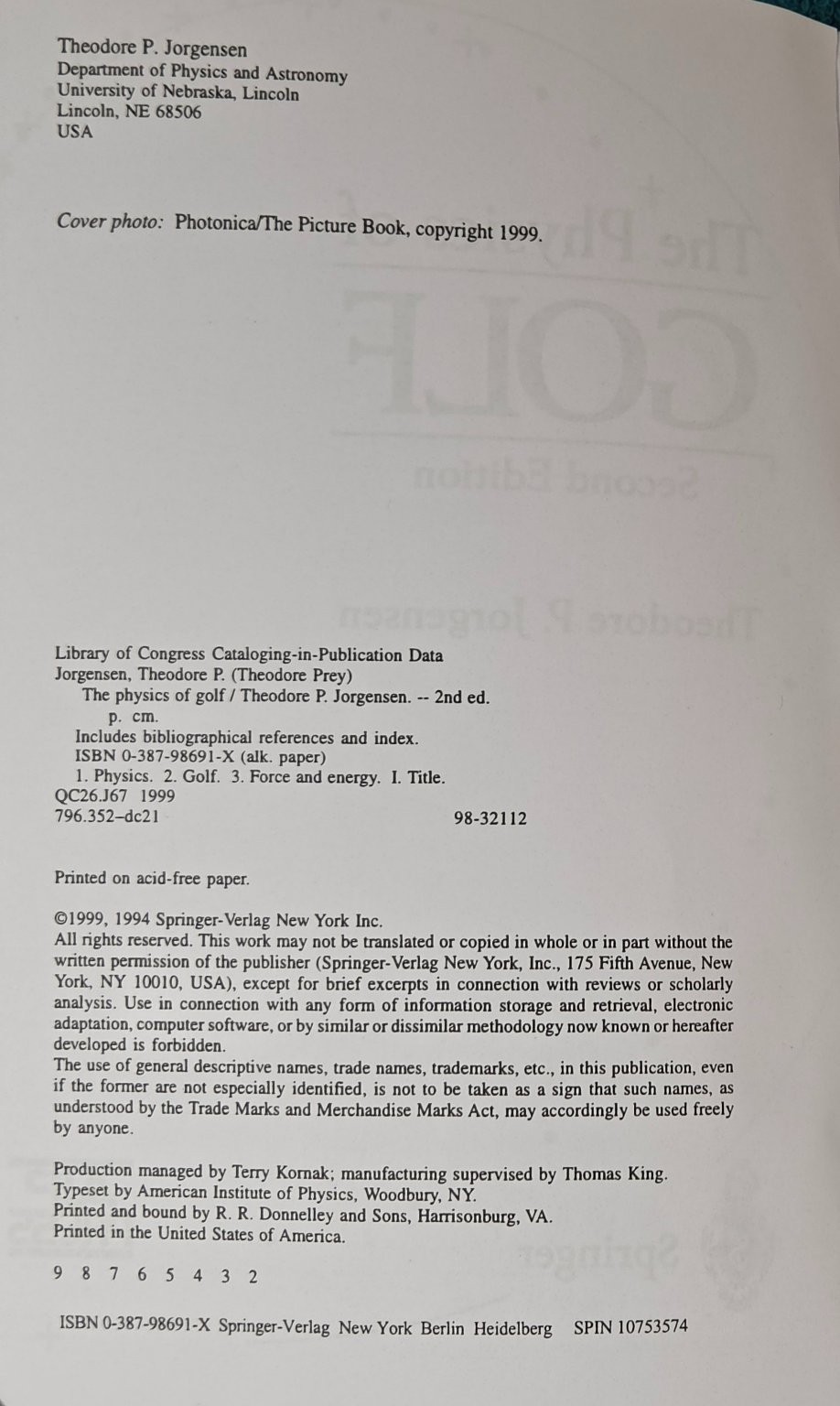 Theodore P. Jorgensen
Department of Physics and Astronomy
University of Nebraska, Lincoln
Lincoln, NE 68506
USA

Cover photo: Photonica/The Picture Book, copyright 1999.

Library of Congress Cataloging-in-Publication Data
Jorgensen, Theodore P. (Theodore Prey)
The physics of golf / Theodore P. Jorgensen. -- 2nd ed.
p. cm.
Includes bibliographical references and index.
ISBN 0-387-98691-X (alk. paper)
1. Physics. 2. Golf. 3. Force and energy. I. Title.
QC26.J67 1999
796.352–dc21 98-32112

Printed on acid-free paper.

©1999, 1994 Springer-Verlag New York Inc.
All rights reserved. This work may not be translated or copied in whole or in part without the written permission of the publisher (Springer-Verlag New York, Inc., 175 Fifth Avenue, New York, NY 10010, USA), except for brief excerpts in connection with reviews or scholarly analysis. Use in connection with any form of information storage and retrieval, electronic adaptation, computer software, or by similar or dissimilar methodology now known or hereafter developed is forbidden.
The use of general descriptive names, trade names, trademarks, etc., in this publication, even if the former are not especially identified, is not to be taken as a sign that such names, as understood by the Trade Marks and Merchandise Marks Act, may accordingly be used freely by anyone.

Production managed by Terry Kornak; manufacturing supervised by Thomas King.
Typeset by American Institute of Physics, Woodbury, NY.
Printed and bound by R. R. Donnelley and Sons, Harrisonburg, VA.
Printed in the United States of America.

9 8 7 6 5 4 3 2

ISBN 0-387-98691-X Springer-Verlag New York Berlin Heidelberg SPIN 10753574